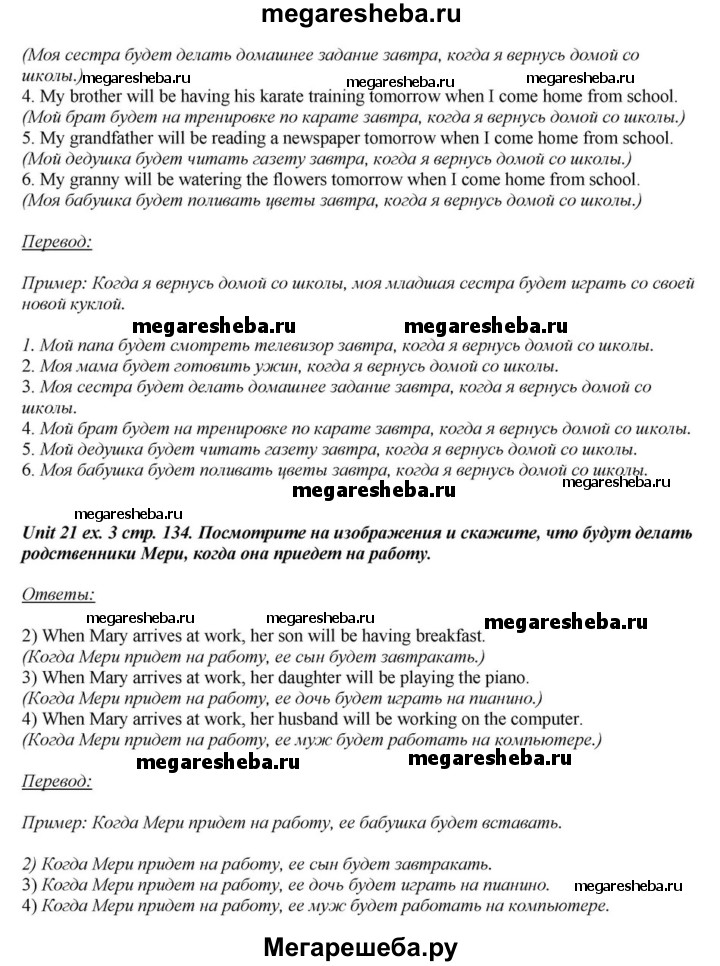 megaresheba.ru

(Моя сестра будет делать домашнее задание завтра, когда я вернусь домой со школы.)

megaresheba.ru megaresheba.ru megaresheba.ru

4. My brother will be having his karate training tomorrow when I come home from school.
(Мой брат будет на тренировке по карате завтра, когда я вернусь домой со школы.)
5. My grandfather will be reading a newspaper tomorrow when I come home from school.
(Мой дедушка будет читать газету завтра, когда я вернусь домой со школы.)
6. My granny will be watering the flowers tomorrow when I come home from school.
(Моя бабушка будет поливать цветы завтра, когда я вернусь домой со школы.)

Перевод:

Пример: Когда я вернусь домой со школы, моя младшая сестра будет играть со своей новой куклой.

megaresheba.ru megaresheba.ru

1. Мой папа будет смотреть телевизор завтра, когда я вернусь домой со школы.
2. Моя мама будет готовить ужин, когда я вернусь домой со школы.
3. Моя сестра будет делать домашнее задание завтра, когда я вернусь домой со школы.
4. Мой брат будет на тренировке по карате завтра, когда я вернусь домой со школы.
5. Мой дедушка будет читать газету завтра, когда я вернусь домой со школы.
6. Моя бабушка будет поливать цветы завтра, когда я вернусь домой со школы.

megaresheba.ru megaresheba.ru

megaresheba.ru

Unit 21 ex. 3 стр. 134. Посмотрите на изображения и скажите, что будут делать родственники Мери, когда она приедет на работу.

Ответы:

megaresheba.ru megaresheba.ru megaresheba.ru

2) When Mary arrives at work, her son will be having breakfast.
(Когда Мери придет на работу, ее сын будет завтракать.)
3) When Mary arrives at work, her daughter will be playing the piano.
(Когда Мери придет на работу, ее дочь будет играть на пианино.)
4) When Mary arrives at work, her husband will be working on the computer.
(Когда Мери придет на работу, ее муж будет работать на компьютере.)

megaresheba.ru megaresheba.ru

Перевод:

Пример: Когда Мери придет на работу, ее бабушка будет вставать.

2) Когда Мери придет на работу, ее сын будет завтракать.
3) Когда Мери придет на работу, ее дочь будет играть на пианино.
megaresheba.ru
4) Когда Мери придет на работу, ее муж будет работать на компьютере.

Мегарешеба.ру